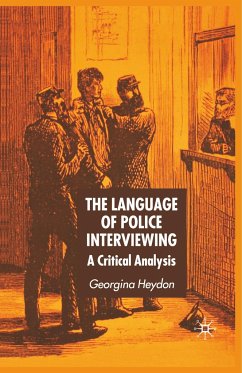 THE LANGUAGE OF POLICE INTERVIEWING

A Critical Analysis

Georgina Heydon